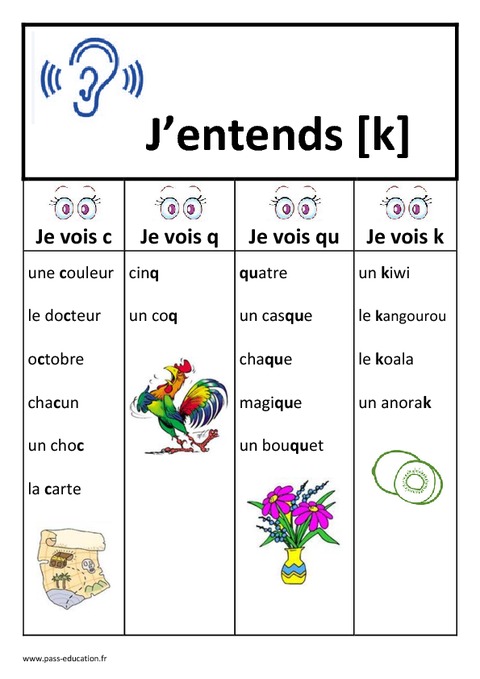 J’entends [k]

| Je vois c | Je vois q | Je vois qu | Je vois k |
|---|---|---|---|
| une couleur | cinq | quatre | un kiwi |
| le docteur | un coq | un casque | le kangourou |
| octobre | | chaque | le koala |
| chacun | | magique | un anorak |
| un choc | | un bouquet | |
| la carte | | | |

www.pass-education.fr